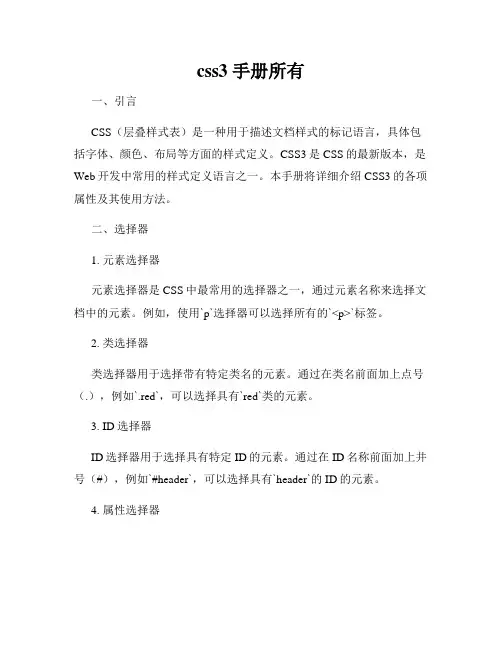 css3 手册所有

一、引言

CSS（层叠样式表）是一种用于描述文档样式的标记语言，具体包括字体、颜色、布局等方面的样式定义。CSS3 是 CSS 的最新版本，是 Web 开发中常用的样式定义语言之一。本手册将详细介绍 CSS3 的各项属性及其使用方法。

二、选择器

1. 元素选择器

元素选择器是 CSS 中最常用的选择器之一，通过元素名称来选择文档中的元素。例如，使用`p`选择器可以选择所有的`<p>`标签。

2. 类选择器

类选择器用于选择带有特定类名的元素。通过在类名前面加上点号（.），例如`.red`，可以选择具有`red`类的元素。

3. ID 选择器

ID 选择器用于选择具有特定 ID 的元素。通过在 ID 名称前面加上井号（#），例如`#header`，可以选择具有`header`的 ID 的元素。

4. 属性选择器